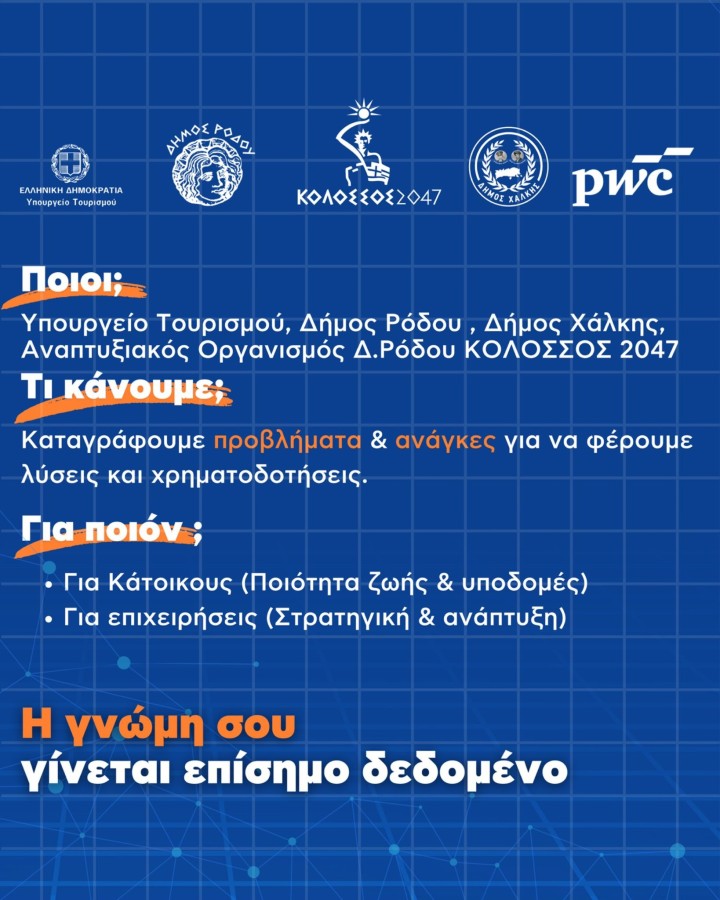 ΕΛΛΗΝΙΚΗ ΔΗΜΟΚΡΑΤΙΑ
Υπουργείο Τουρισμού

ΔΗΜΟΣ ΡΟΔΟΥ

ΚΟΛΟΣΣΟΣ2047

ΔΗΜΟΣ ΧΑΛΚΗΣ

pwc

Ποιοι;

Υπουργείο Τουρισμού, Δήμος Ρόδου , Δήμος Χάλκης, Αναπτυξιακός Οργανισμός Δ.Ρόδου ΚΟΛΟΣΣΟΣ 2047

Τι κάνουμε;

Καταγράφουμε προβλήματα & ανάγκες για να φέρουμε λύσεις και χρηματοδοτήσεις.

Για ποιόν ;

• Για Κάτοικους (Ποιότητα ζωής & υποδομές)
• Για επιχειρήσεις (Στρατηγική & ανάπτυξη)

Η γνώμη σου
γίνεται επίσημο δεδομένο